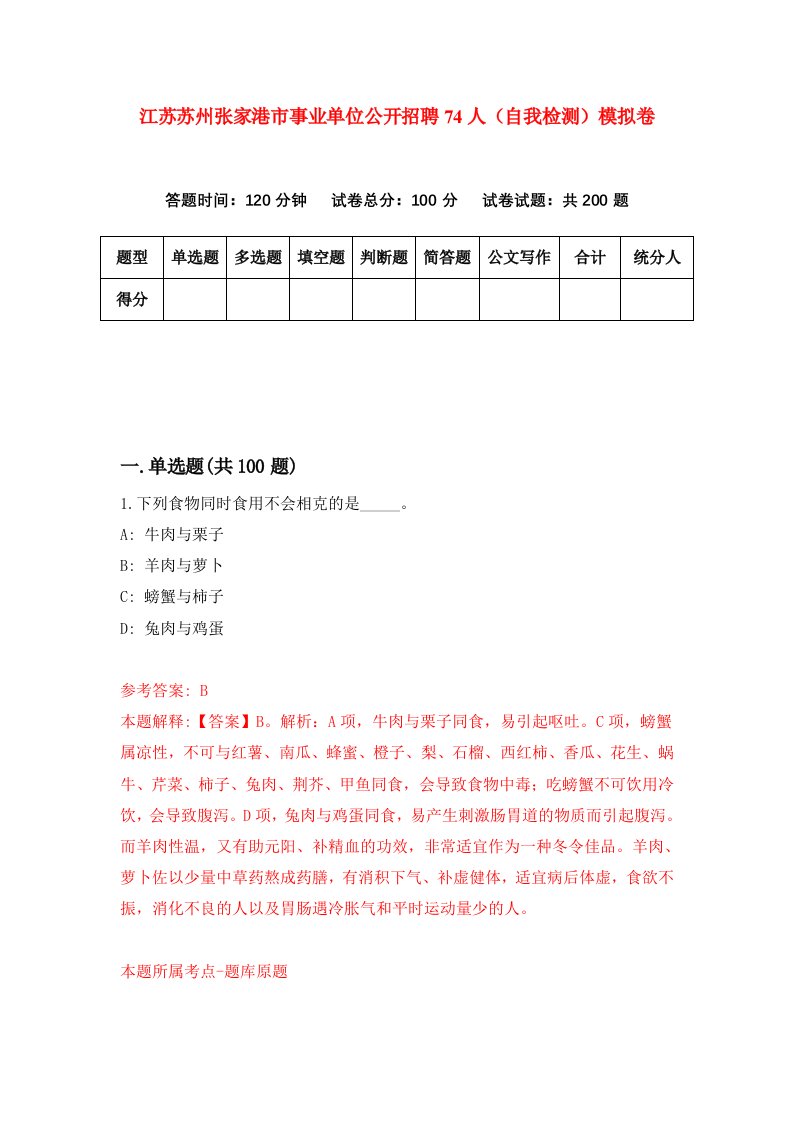 江苏苏州张家港市事业单位公开招聘74人（自我检测）模拟卷

答题时间：120分钟　试卷总分：100分　试卷试题：共200题

| 题型 | 单选题 | 多选题 | 填空题 | 判断题 | 简答题 | 公文写作 | 合计 | 统分人 |
|---|---|---|---|---|---|---|---|---|
| 得分 | | | | | | | | |

一.单选题(共100题)

1.下列食物同时食用不会相克的是_____。

A: 牛肉与栗子

B: 羊肉与萝卜

C: 螃蟹与柿子

D: 兔肉与鸡蛋

参考答案: B

本题解释:【答案】B。解析：A项，牛肉与栗子同食，易引起呕吐。C项，螃蟹属凉性，不可与红薯、南瓜、蜂蜜、橙子、梨、石榴、西红柿、香瓜、花生、蜗牛、芹菜、柿子、兔肉、荆芥、甲鱼同食，会导致食物中毒；吃螃蟹不可饮用冷饮，会导致腹泻。D项，兔肉与鸡蛋同食，易产生刺激肠胃道的物质而引起腹泻。而羊肉性温，又有助元阳、补精血的功效，非常适宜作为一种冬令佳品。羊肉、萝卜佐以少量中草药熬成药膳，有消积下气、补虚健体，适宜病后体虚，食欲不振，消化不良的人以及胃肠遇冷胀气和平时运动量少的人。

本题所属考点-题库原题